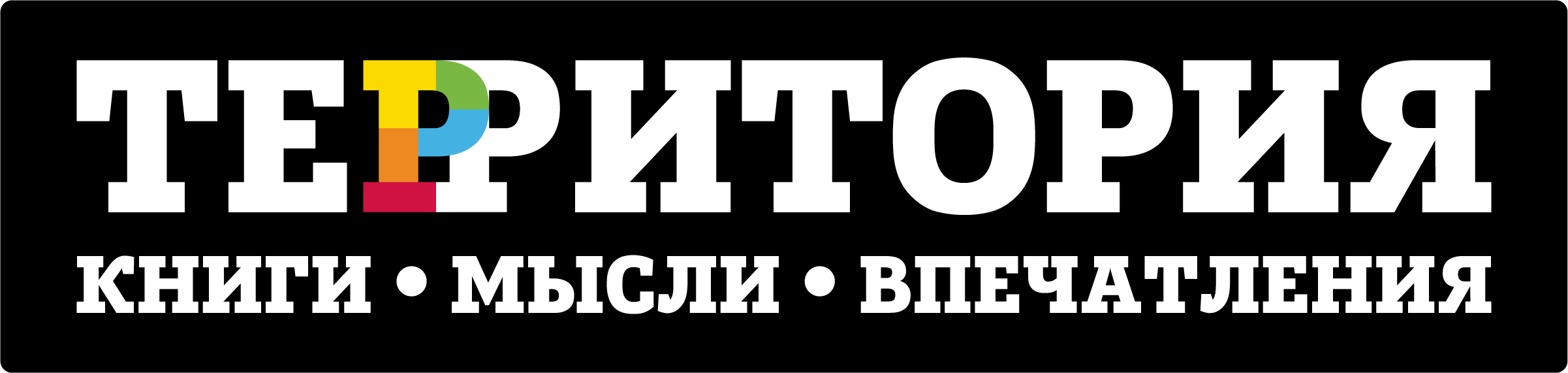 ТЕРРИТОРИЯ

КНИГИ • МЫСЛИ • ВПЕЧАТЛЕНИЯ